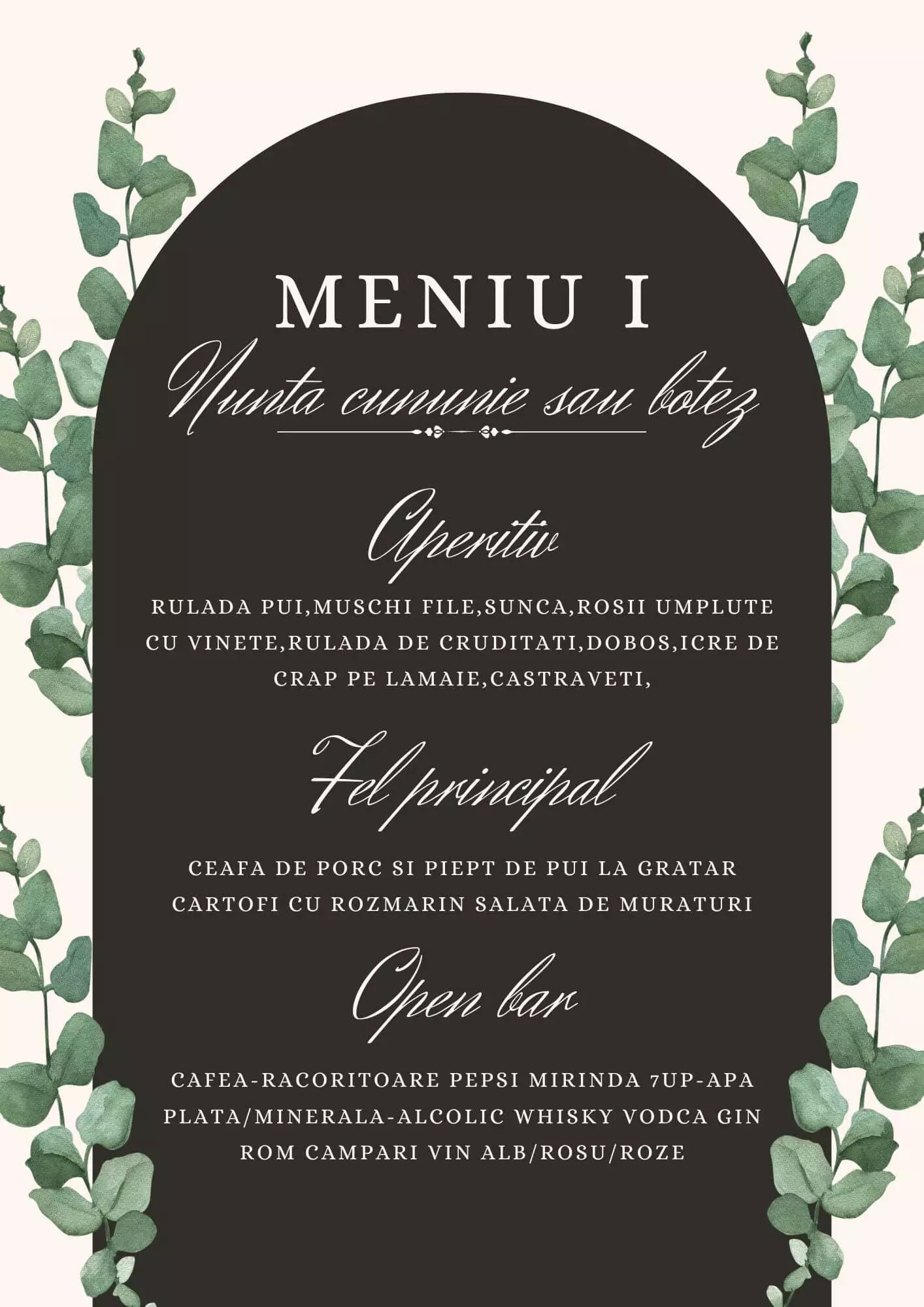 MENIU I

Nunta cununie sau botez

Aperitiv

RULADA PUI,MUSCHI FILE,SUNCA,ROSII UMPLUTE CU VINETE,RULADA DE CRUDITATI,DOBOS,ICRE DE CRAP PE LAMAIE,CASTRAVETI,

Fel principal

CEAFA DE PORC SI PIEPT DE PUI LA GRATAR CARTOFI CU ROZMARIN SALATA DE MURATURI

Open bar

CAFEA-RACORITOARE PEPSI MIRINDA 7UP-APA PLATA/MINERALA-ALCOLIC WHISKY VODCA GIN ROM CAMPARI VIN ALB/ROSU/ROZE